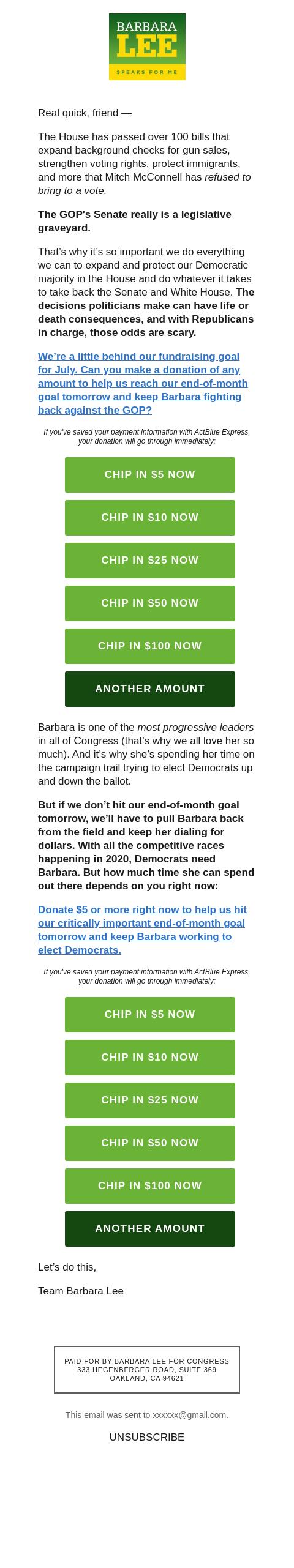 BARBARA
LEE
SPEAKS FOR ME

Real quick, friend —

The House has passed over 100 bills that expand background checks for gun sales, strengthen voting rights, protect immigrants, and more that Mitch McConnell has refused to bring to a vote.

The GOP's Senate really is a legislative graveyard.

That's why it's so important we do everything we can to expand and protect our Democratic majority in the House and do whatever it takes to take back the Senate and White House. The decisions politicians make can have life or death consequences, and with Republicans in charge, those odds are scary.

We're a little behind our fundraising goal for July. Can you make a donation of any amount to help us reach our end-of-month goal tomorrow and keep Barbara fighting back against the GOP?

If you've saved your payment information with ActBlue Express, your donation will go through immediately:

CHIP IN $5 NOW

CHIP IN $10 NOW

CHIP IN $25 NOW

CHIP IN $50 NOW

CHIP IN $100 NOW

ANOTHER AMOUNT

Barbara is one of the most progressive leaders in all of Congress (that's why we all love her so much). And it's why she's spending her time on the campaign trail trying to elect Democrats up and down the ballot.

But if we don't hit our end-of-month goal tomorrow, we'll have to pull Barbara back from the field and keep her dialing for dollars. With all the competitive races happening in 2020, Democrats need Barbara. But how much time she can spend out there depends on you right now:

Donate $5 or more right now to help us hit our critically important end-of-month goal tomorrow and keep Barbara working to elect Democrats.

If you've saved your payment information with ActBlue Express, your donation will go through immediately:

CHIP IN $5 NOW

CHIP IN $10 NOW

CHIP IN $25 NOW

CHIP IN $50 NOW

CHIP IN $100 NOW

ANOTHER AMOUNT

Let's do this,

Team Barbara Lee

PAID FOR BY BARBARA LEE FOR CONGRESS
333 HEGENBERGER ROAD, SUITE 369
OAKLAND, CA 94621

This email was sent to xxxxxx@gmail.com.

UNSUBSCRIBE